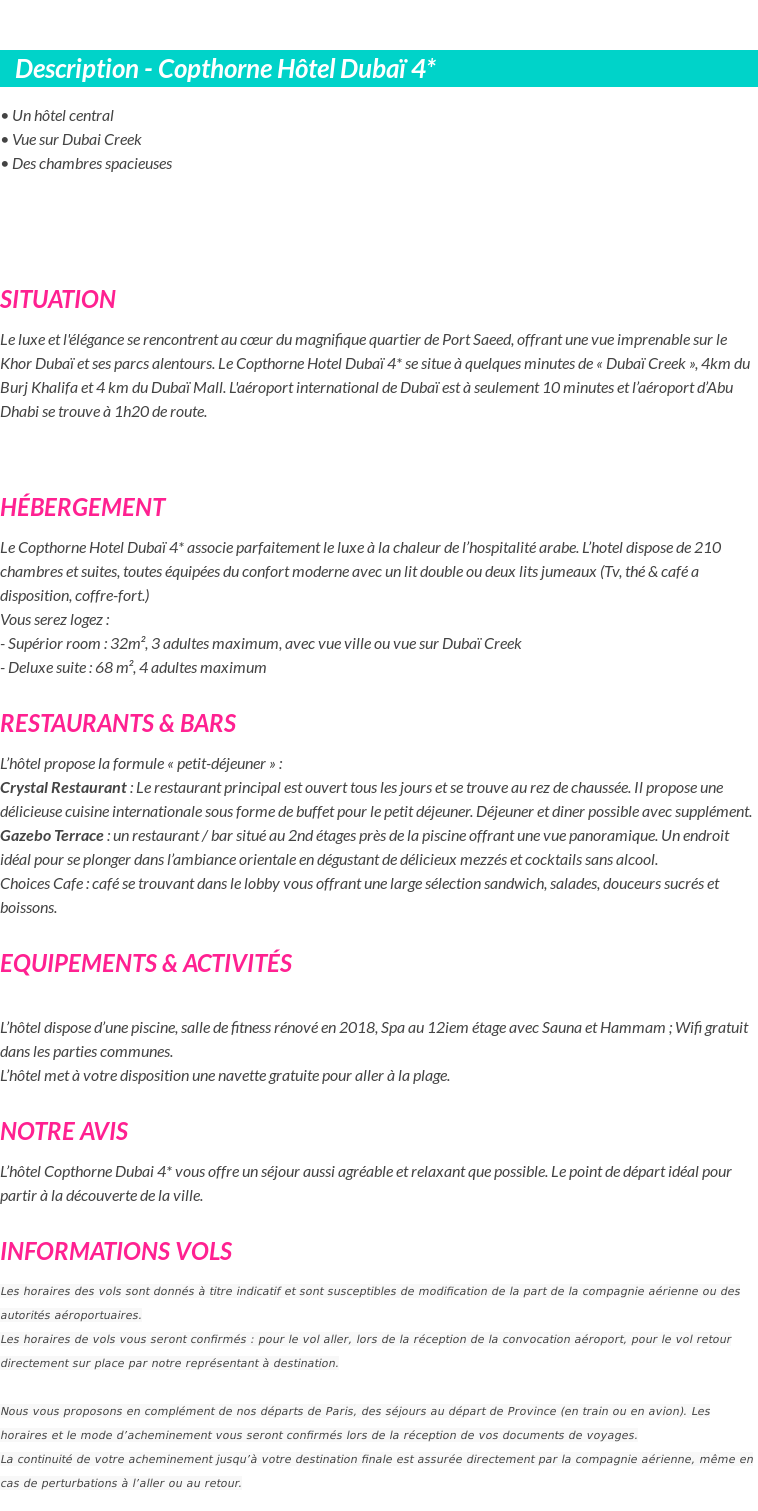 Description - Copthorne Hôtel Dubaï 4*

• Un hôtel central
• Vue sur Dubai Creek
• Des chambres spacieuses

SITUATION

Le luxe et l'élégance se rencontrent au cœur du magnifique quartier de Port Saeed, offrant une vue imprenable sur le Khor Dubaï et ses parcs alentours. Le Copthorne Hotel Dubaï 4* se situe à quelques minutes de « Dubaï Creek », 4km du Burj Khalifa et 4 km du Dubaï Mall. L'aéroport international de Dubaï est à seulement 10 minutes et l'aéroport d'Abu Dhabi se trouve à 1h20 de route.

HÉBERGEMENT

Le Copthorne Hotel Dubaï 4* associe parfaitement le luxe à la chaleur de l'hospitalité arabe. L'hotel dispose de 210 chambres et suites, toutes équipées du confort moderne avec un lit double ou deux lits jumeaux (Tv, thé & café a disposition, coffre-fort.)
Vous serez logez :
- Supérior room : 32m², 3 adultes maximum, avec vue ville ou vue sur Dubaï Creek
- Deluxe suite : 68 m², 4 adultes maximum

RESTAURANTS & BARS

L'hôtel propose la formule « petit-déjeuner » :
Crystal Restaurant : Le restaurant principal est ouvert tous les jours et se trouve au rez de chaussée. Il propose une délicieuse cuisine internationale sous forme de buffet pour le petit déjeuner. Déjeuner et diner possible avec supplément.
Gazebo Terrace : un restaurant / bar situé au 2nd étages près de la piscine offrant une vue panoramique. Un endroit idéal pour se plonger dans l'ambiance orientale en dégustant de délicieux mezzés et cocktails sans alcool.
Choices Cafe : café se trouvant dans le lobby vous offrant une large sélection sandwich, salades, douceurs sucrés et boissons.

EQUIPEMENTS & ACTIVITÉS

L'hôtel dispose d'une piscine, salle de fitness rénové en 2018, Spa au 12iem étage avec Sauna et Hammam ; Wifi gratuit dans les parties communes.
L'hôtel met à votre disposition une navette gratuite pour aller à la plage.

NOTRE AVIS

L'hôtel Copthorne Dubai 4* vous offre un séjour aussi agréable et relaxant que possible. Le point de départ idéal pour partir à la découverte de la ville.

INFORMATIONS VOLS

Les horaires des vols sont donnés à titre indicatif et sont susceptibles de modification de la part de la compagnie aérienne ou des autorités aéroportuaires.
Les horaires de vols vous seront confirmés : pour le vol aller, lors de la réception de la convocation aéroport, pour le vol retour directement sur place par notre représentant à destination.

Nous vous proposons en complément de nos départs de Paris, des séjours au départ de Province (en train ou en avion). Les horaires et le mode d'acheminement vous seront confirmés lors de la réception de vos documents de voyages.
La continuité de votre acheminement jusqu'à votre destination finale est assurée directement par la compagnie aérienne, même en cas de perturbations à l'aller ou au retour.